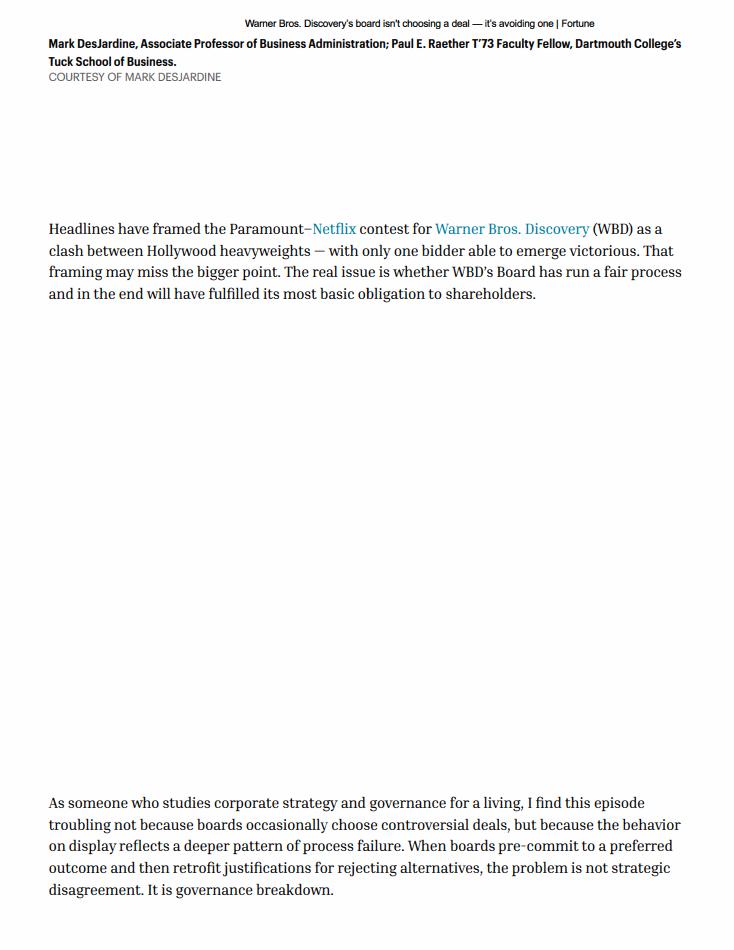 Warner Bros. Discovery's board isn't choosing a deal — it's avoiding one | Fortune

Mark DesJardine, Associate Professor of Business Administration; Paul E. Raether T'73 Faculty Fellow, Dartmouth College's Tuck School of Business.
COURTESY OF MARK DESJARDINE

Headlines have framed the Paramount–Netflix contest for Warner Bros. Discovery (WBD) as a clash between Hollywood heavyweights — with only one bidder able to emerge victorious. That framing may miss the bigger point. The real issue is whether WBD's Board has run a fair process and in the end will have fulfilled its most basic obligation to shareholders.

As someone who studies corporate strategy and governance for a living, I find this episode troubling not because boards occasionally choose controversial deals, but because the behavior on display reflects a deeper pattern of process failure. When boards pre-commit to a preferred outcome and then retrofit justifications for rejecting alternatives, the problem is not strategic disagreement. It is governance breakdown.